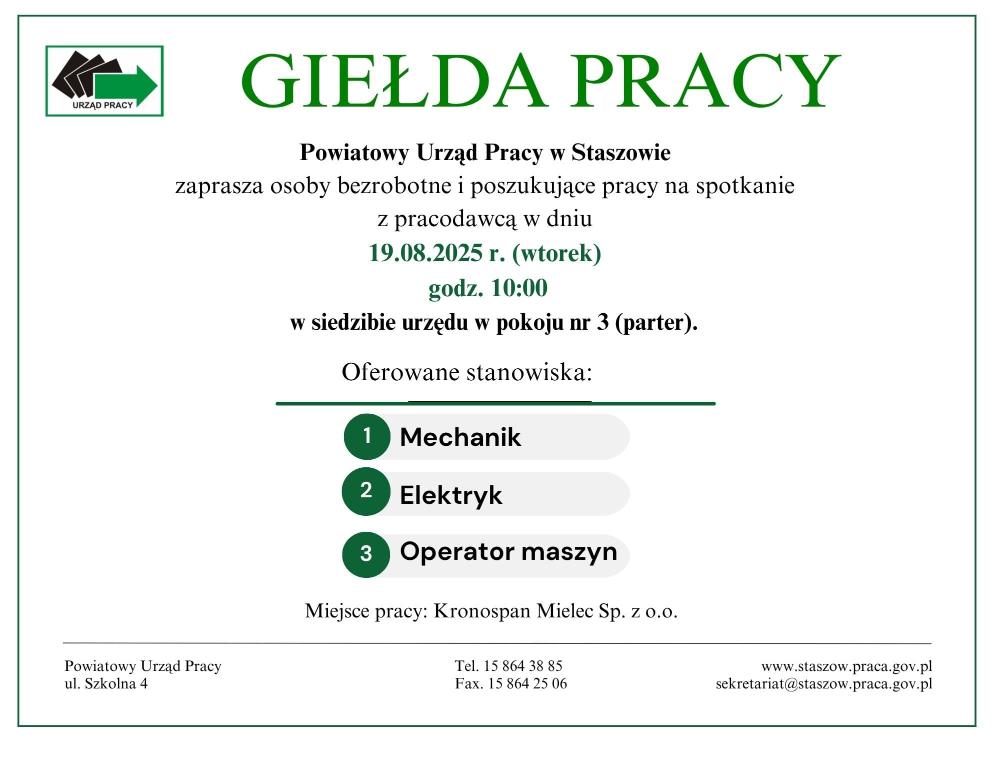 URZĄD PRACY

GIEŁDA PRACY

Powiatowy Urząd Pracy w Staszowie
zaprasza osoby bezrobotne i poszukujące pracy na spotkanie z pracodawcą w dniu
19.08.2025 r. (wtorek)
godz. 10:00
w siedzibie urzędu w pokoju nr 3 (parter).

Oferowane stanowiska:

1 Mechanik
2 Elektryk
3 Operator maszyn

Miejsce pracy: Kronospan Mielec Sp. z o.o.

Powiatowy Urząd Pracy
ul. Szkolna 4

Tel. 15 864 38 85
Fax. 15 864 25 06

www.staszow.praca.gov.pl
sekretariat@staszow.praca.gov.pl